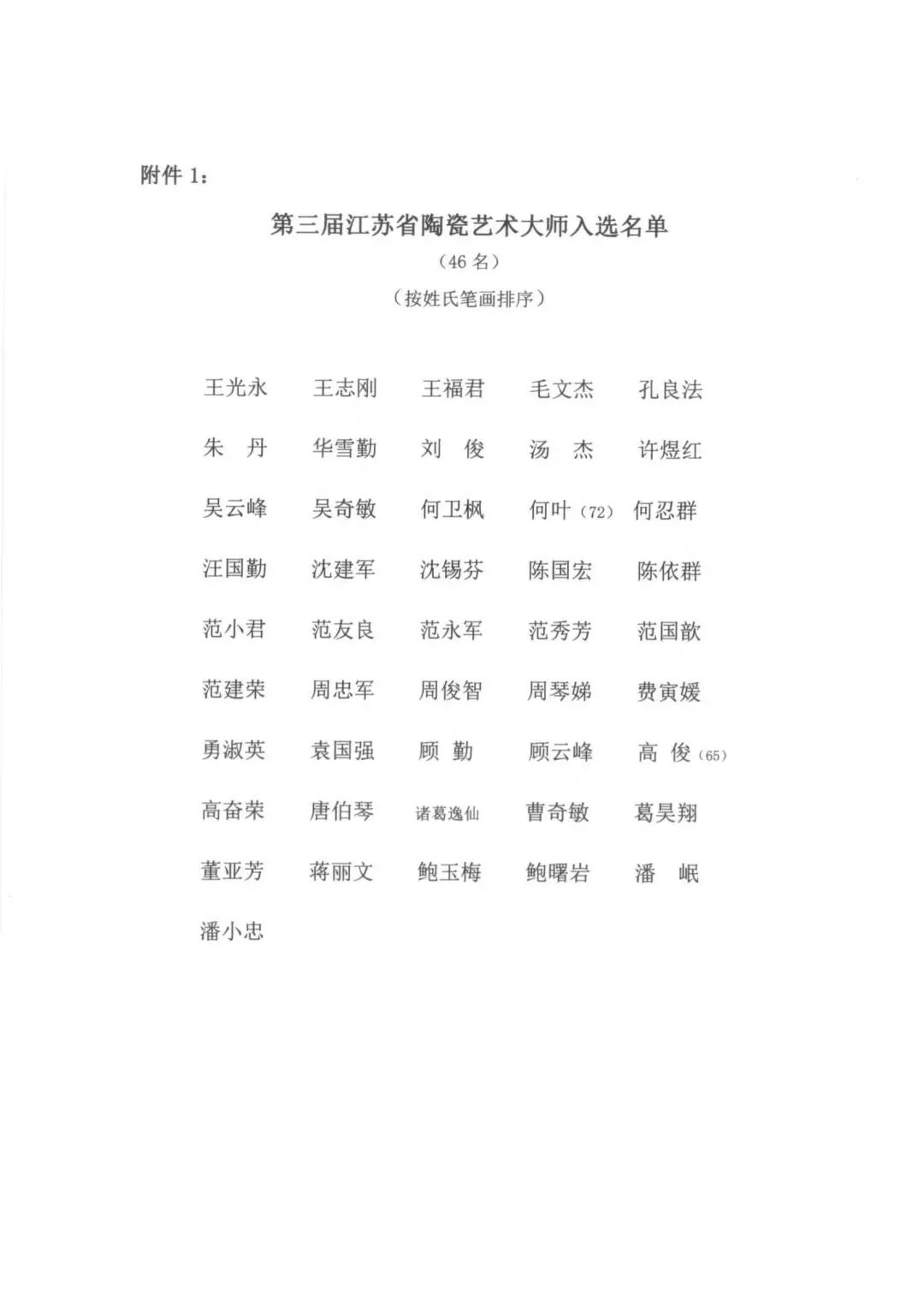 附件 1：

第三届江苏省陶瓷艺术大师入选名单
（46 名）
（按姓氏笔画排序）

王光永　王志刚　王福君　毛文杰　孔良法

朱　丹　华雪勤　刘　俊　汤　杰　许煜红

吴云峰　吴奇敏　何卫枫　何叶（72）　何忍群

汪国勤　沈建军　沈锡芬　陈国宏　陈依群

范小君　范友良　范永军　范秀芳　范国歆

范建荣　周忠军　周俊智　周琴娣　费寅媛

勇淑英　袁国强　顾　勤　顾云峰　高　俊（65）

高奋荣　唐伯琴　诸葛逸仙　曹奇敏　葛昊翔

董亚芳　蒋丽文　鲍玉梅　鲍曙岩　潘　岷

潘小忠